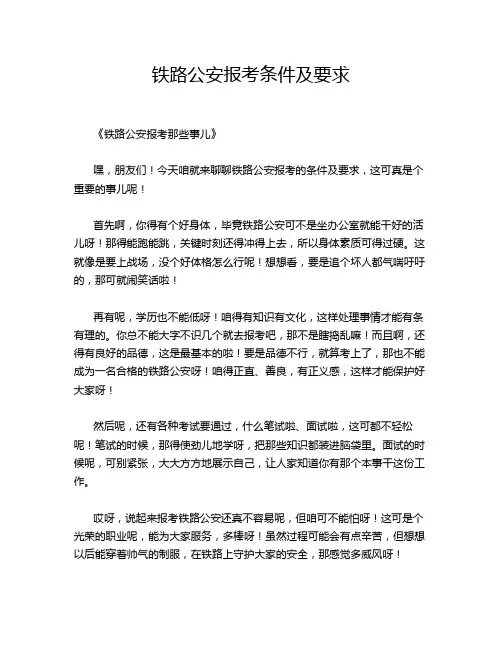 铁路公安报考条件及要求

《铁路公安报考那些事儿》

嘿，朋友们！今天咱就来聊聊铁路公安报考的条件及要求，这可真是个重要的事儿呢！

首先啊，你得有个好身体，毕竟铁路公安可不是坐办公室就能干好的活儿呀！那得能跑能跳，关键时刻还得冲得上去，所以身体素质可得过硬。这就像是要上战场，没个好体格怎么行呢！想想看，要是追个坏人都气喘吁吁的，那可就闹笑话啦！

再有呢，学历也不能低呀！咱得有知识有文化，这样处理事情才能有条有理的。你总不能大字不识几个就去报考吧，那不是瞎捣乱嘛！而且啊，还得有良好的品德，这是最基本的啦！要是品德不行，就算考上了，那也不能成为一名合格的铁路公安呀！咱得正直、善良，有正义感，这样才能保护好大家呀！

然后呢，还有各种考试要通过，什么笔试啦、面试啦，这可都不轻松呢！笔试的时候，那得使劲儿地学呀，把那些知识都装进脑袋里。面试的时候呢，可别紧张，大大方方地展示自己，让人家知道你有那个本事干这份工作。

哎呀，说起来报考铁路公安还真不容易呢，但咱可不能怕呀！这可是个光荣的职业呢，能为大家服务，多棒呀！虽然过程可能会有点辛苦，但想想以后能穿着帅气的制服，在铁路上守护大家的安全，那感觉多威风呀！